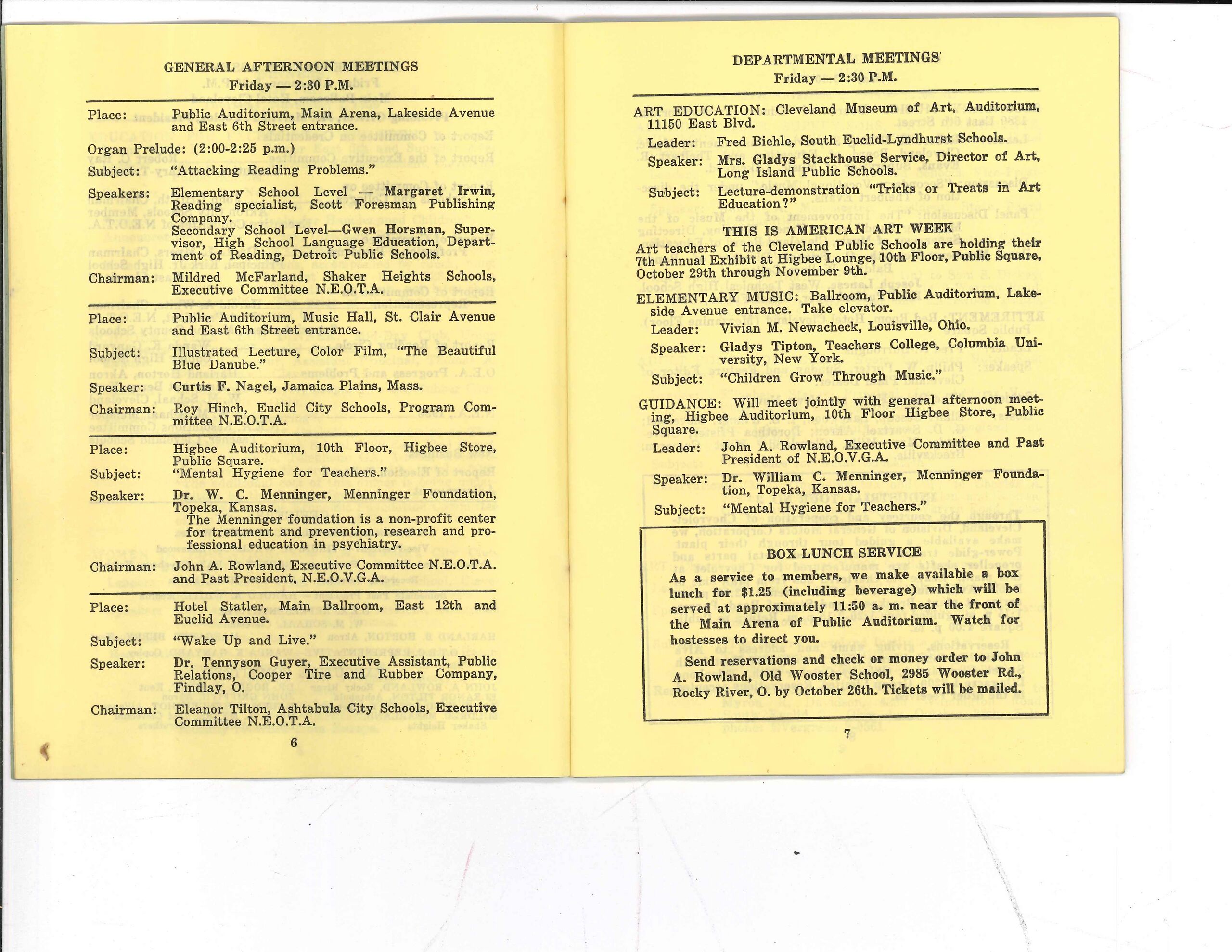 GENERAL AFTERNOON MEETINGS
Friday — 2:30 P.M.

Place: Public Auditorium, Main Arena, Lakeside Avenue and East 6th Street entrance.

Organ Prelude: (2:00-2:25 p.m.)

Subject: "Attacking Reading Problems."

Speakers: Elementary School Level — Margaret Irwin, Reading specialist, Scott Foresman Publishing Company.
Secondary School Level—Gwen Horsman, Supervisor, High School Language Education, Department of Reading, Detroit Public Schools.

Chairman: Mildred McFarland, Shaker Heights Schools, Executive Committee N.E.O.T.A.

Place: Public Auditorium, Music Hall, St. Clair Avenue and East 6th Street entrance.

Subject: Illustrated Lecture, Color Film, "The Beautiful Blue Danube."

Speaker: Curtis F. Nagel, Jamaica Plains, Mass.

Chairman: Roy Hinch, Euclid City Schools, Program Committee N.E.O.T.A.

Place: Higbee Auditorium, 10th Floor, Higbee Store, Public Square.

Subject: "Mental Hygiene for Teachers."

Speaker: Dr. W. C. Menninger, Menninger Foundation, Topeka, Kansas.
The Menninger foundation is a non-profit center for treatment and prevention, research and professional education in psychiatry.

Chairman: John A. Rowland, Executive Committee N.E.O.T.A. and Past President, N.E.O.V.G.A.

Place: Hotel Statler, Main Ballroom, East 12th and Euclid Avenue.

Subject: "Wake Up and Live."

Speaker: Dr. Tennyson Guyer, Executive Assistant, Public Relations, Cooper Tire and Rubber Company, Findlay, O.

Chairman: Eleanor Tilton, Ashtabula City Schools, Executive Committee N.E.O.T.A.

6

DEPARTMENTAL MEETINGS
Friday — 2:30 P.M.

ART EDUCATION: Cleveland Museum of Art, Auditorium, 11150 East Blvd.

Leader: Fred Biehle, South Euclid-Lyndhurst Schools.

Speaker: Mrs. Gladys Stackhouse Service, Director of Art, Long Island Public Schools.

Subject: Lecture-demonstration "Tricks or Treats in Art Education?"

THIS IS AMERICAN ART WEEK
Art teachers of the Cleveland Public Schools are holding their 7th Annual Exhibit at Higbee Lounge, 10th Floor, Public Square, October 29th through November 9th.

ELEMENTARY MUSIC: Ballroom, Public Auditorium, Lakeside Avenue entrance. Take elevator.

Leader: Vivian M. Newacheck, Louisville, Ohio.

Speaker: Gladys Tipton, Teachers College, Columbia University, New York.

Subject: "Children Grow Through Music."

GUIDANCE: Will meet jointly with general afternoon meeting, Higbee Auditorium, 10th Floor Higbee Store, Public Square.

Leader: John A. Rowland, Executive Committee and Past President of N.E.O.V.G.A.

Speaker: Dr. William C. Menninger, Menninger Foundation, Topeka, Kansas.

Subject: "Mental Hygiene for Teachers."

BOX LUNCH SERVICE
As a service to members, we make available a box lunch for $1.25 (including beverage) which will be served at approximately 11:50 a. m. near the front of the Main Arena of Public Auditorium. Watch for hostesses to direct you.

Send reservations and check or money order to John A. Rowland, Old Wooster School, 2985 Wooster Rd., Rocky River, O. by October 26th. Tickets will be mailed.

7